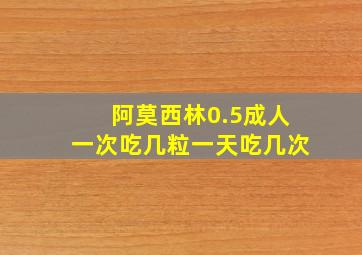 阿莫西林0.5成人
一次吃几粒一天吃几次